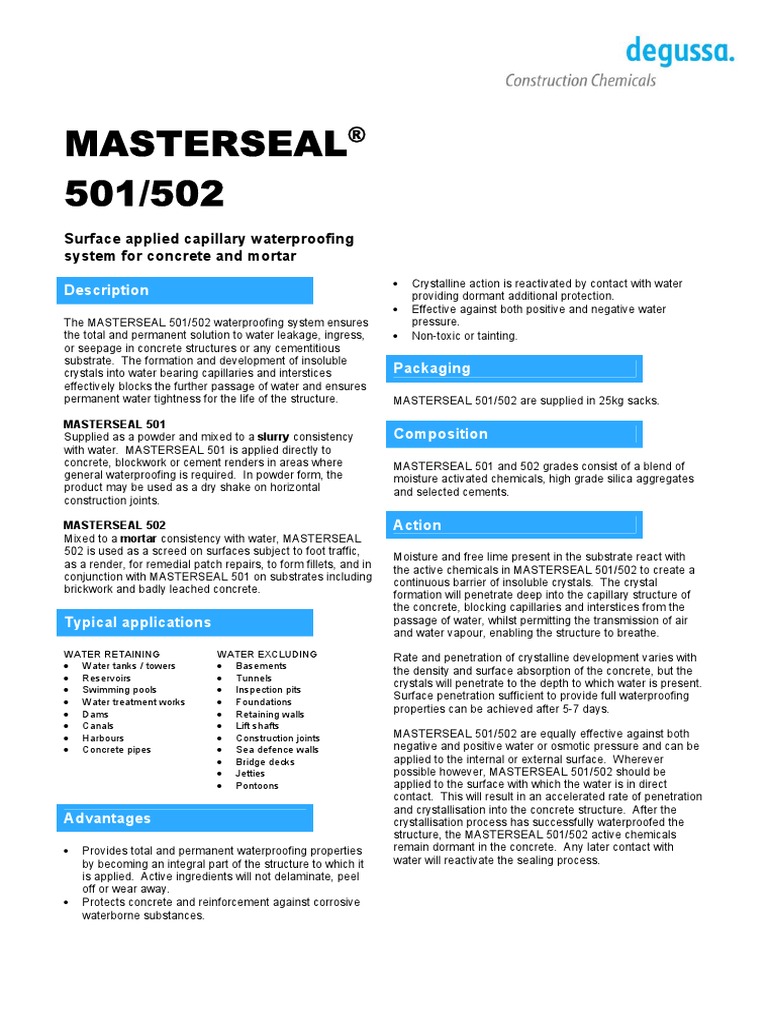 degussa.
Construction Chemicals

MASTERSEAL®
501/502

Surface applied capillary waterproofing system for concrete and mortar

Description

The MASTERSEAL 501/502 waterproofing system ensures the total and permanent solution to water leakage, ingress, or seepage in concrete structures or any cementitious substrate. The formation and development of insoluble crystals into water bearing capillaries and interstices effectively blocks the further passage of water and ensures permanent water tightness for the life of the structure.

MASTERSEAL 501
Supplied as a powder and mixed to a slurry consistency with water. MASTERSEAL 501 is applied directly to concrete, blockwork or cement renders in areas where general waterproofing is required. In powder form, the product may be used as a dry shake on horizontal construction joints.

MASTERSEAL 502
Mixed to a mortar consistency with water, MASTERSEAL 502 is used as a screed on surfaces subject to foot traffic, as a render, for remedial patch repairs, to form fillets, and in conjunction with MASTERSEAL 501 on substrates including brickwork and badly leached concrete.

Typical applications

WATER RETAINING
• Water tanks / towers
• Reservoirs
• Swimming pools
• Water treatment works
• Dams
• Canals
• Harbours
• Concrete pipes

WATER EXCLUDING
• Basements
• Tunnels
• Inspection pits
• Foundations
• Retaining walls
• Lift shafts
• Construction joints
• Sea defence walls
• Bridge decks
• Jetties
• Pontoons

Advantages

• Provides total and permanent waterproofing properties by becoming an integral part of the structure to which it is applied. Active ingredients will not delaminate, peel off or wear away.
• Protects concrete and reinforcement against corrosive waterborne substances.
• Crystalline action is reactivated by contact with water providing dormant additional protection.
• Effective against both positive and negative water pressure.
• Non-toxic or tainting.

Packaging

MASTERSEAL 501/502 are supplied in 25kg sacks.

Composition

MASTERSEAL 501 and 502 grades consist of a blend of moisture activated chemicals, high grade silica aggregates and selected cements.

Action

Moisture and free lime present in the substrate react with the active chemicals in MASTERSEAL 501/502 to create a continuous barrier of insoluble crystals. The crystal formation will penetrate deep into the capillary structure of the concrete, blocking capillaries and interstices from the passage of water, whilst permitting the transmission of air and water vapour, enabling the structure to breathe.

Rate and penetration of crystalline development varies with the density and surface absorption of the concrete, but the crystals will penetrate to the depth to which water is present. Surface penetration sufficient to provide full waterproofing properties can be achieved after 5-7 days.

MASTERSEAL 501/502 are equally effective against both negative and positive water or osmotic pressure and can be applied to the internal or external surface. Wherever possible however, MASTERSEAL 501/502 should be applied to the surface with which the water is in direct contact. This will result in an accelerated rate of penetration and crystallisation into the concrete structure. After the crystallisation process has successfully waterproofed the structure, the MASTERSEAL 501/502 active chemicals remain dormant in the concrete. Any later contact with water will reactivate the sealing process.